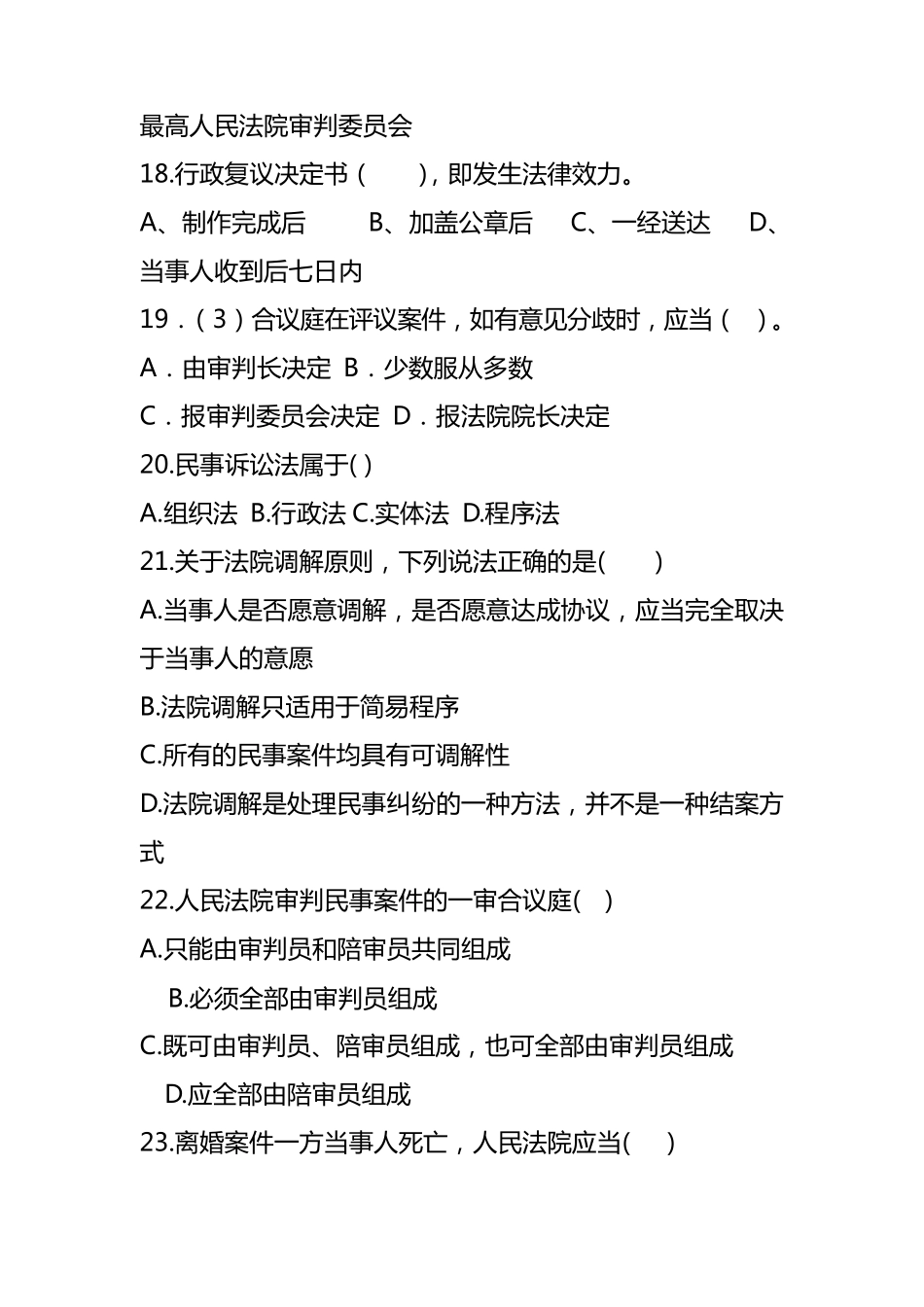 最高人民法院审判委员会

18.行政复议决定书（　　），即发生法律效力。

A、制作完成后　　B、加盖公章后　　C、一经送达　　D、当事人收到后七日内

19．（3）合议庭在评议案件，如有意见分歧时，应当（　）。

A．由审判长决定　B．少数服从多数

C．报审判委员会决定　D．报法院院长决定

20.民事诉讼法属于( )

A.组织法　B.行政法 C.实体法　D.程序法

21.关于法院调解原则，下列说法正确的是(　　)

A.当事人是否愿意调解，是否愿意达成协议，应当完全取决于当事人的意愿

B.法院调解只适用于简易程序

C.所有的民事案件均具有可调解性

D.法院调解是处理民事纠纷的一种方法，并不是一种结案方式

22.人民法院审判民事案件的一审合议庭(　)

A.只能由审判员和陪审员共同组成

B.必须全部由审判员组成

C.既可由审判员、陪审员组成，也可全部由审判员组成

D.应全部由陪审员组成

23.离婚案件一方当事人死亡，人民法院应当(　)